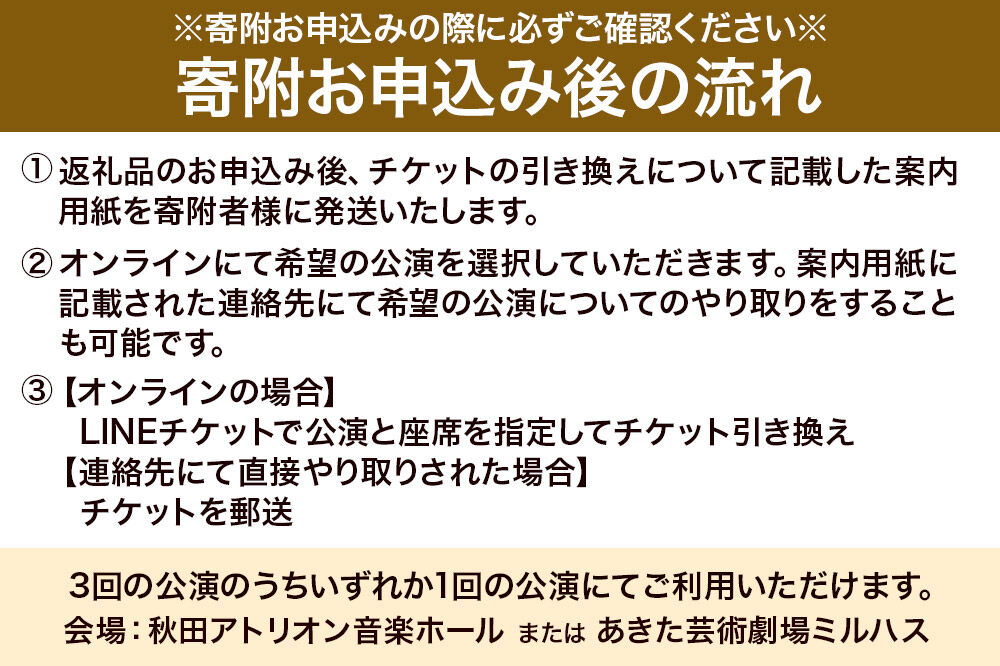 ※寄附お申込みの際に必ずご確認ください※
寄附お申込み後の流れ

① 返礼品のお申込み後、チケットの引き換えについて記載した案内用紙を寄附者様に発送いたします。

② オンラインにて希望の公演を選択していただきます。案内用紙に記載された連絡先にて希望の公演についてのやり取りをすることも可能です。

③【オンラインの場合】
LINEチケットで公演と座席を指定してチケット引き換え
【連絡先にて直接やり取りされた場合】
チケットを郵送

3回の公演のうちいずれか1回の公演にてご利用いただけます。
会場：秋田アトリオン音楽ホール または あきた芸術劇場ミルハス